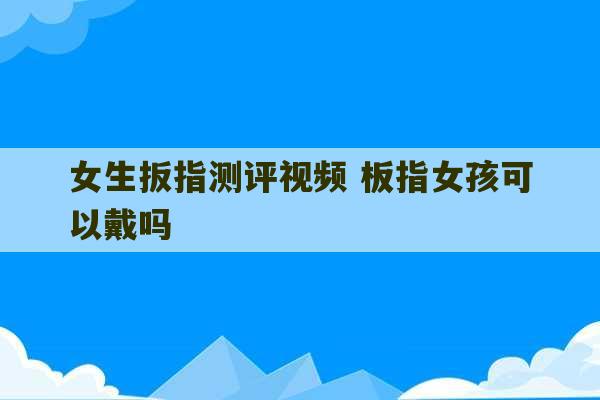 女生扳指测评视频 板指女孩可以戴吗